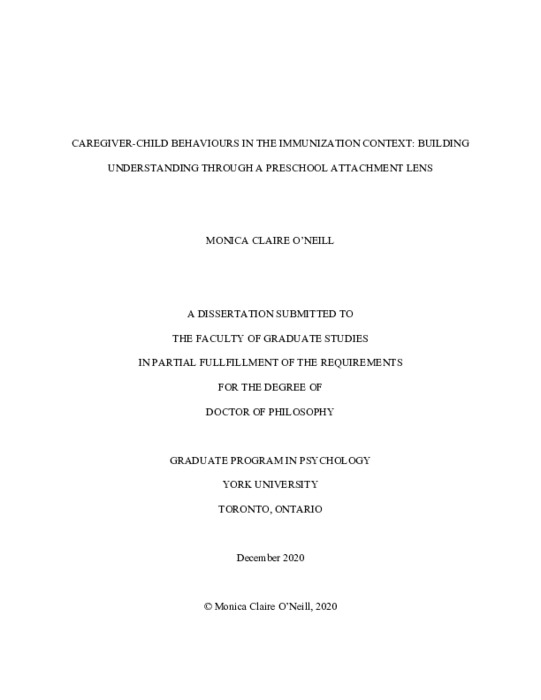 CAREGIVER-CHILD BEHAVIOURS IN THE IMMUNIZATION CONTEXT: BUILDING UNDERSTANDING THROUGH A PRESCHOOL ATTACHMENT LENS

MONICA CLAIRE O'NEILL

A DISSERTATION SUBMITTED TO
THE FACULTY OF GRADUATE STUDIES
IN PARTIAL FULLFILLMENT OF THE REQUIREMENTS
FOR THE DEGREE OF
DOCTOR OF PHILOSOPHY

GRADUATE PROGRAM IN PSYCHOLOGY
YORK UNIVERSITY
TORONTO, ONTARIO

December 2020

© Monica Claire O'Neill, 2020